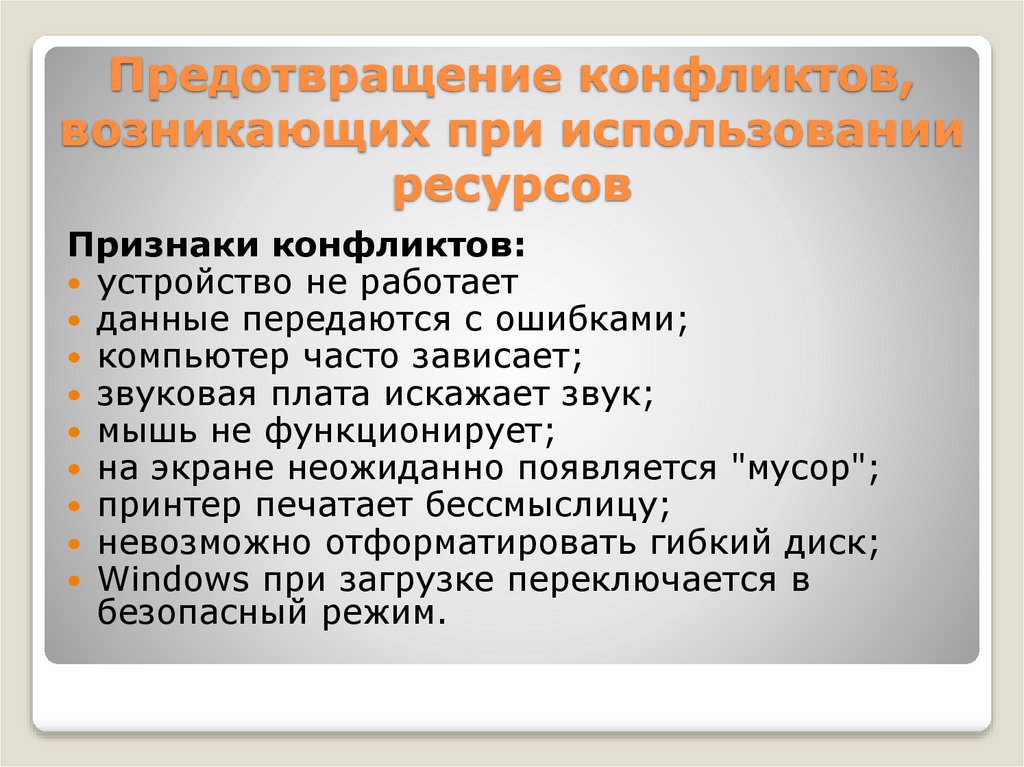 Предотвращение конфликтов, возникающих при использовании ресурсов

Признаки конфликтов:
• устройство не работает
• данные передаются с ошибками;
• компьютер часто зависает;
• звуковая плата искажает звук;
• мышь не функционирует;
• на экране неожиданно появляется "мусор";
• принтер печатает бессмыслицу;
• невозможно отформатировать гибкий диск;
• Windows при загрузке переключается в безопасный режим.